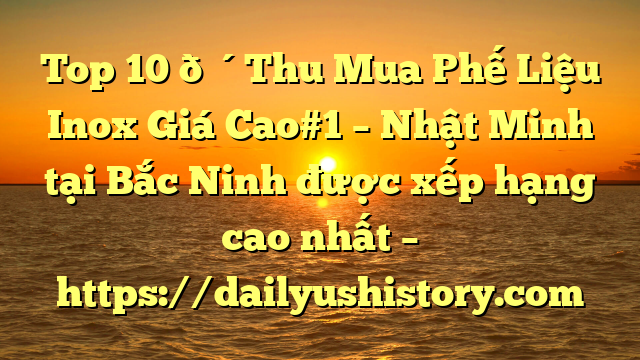 Top 10 ð ´ Thu Mua Phế Liệu Inox Giá Cao#1 – Nhật Minh tại Bắc Ninh được xếp hạng cao nhất – https://dailyushistory.com